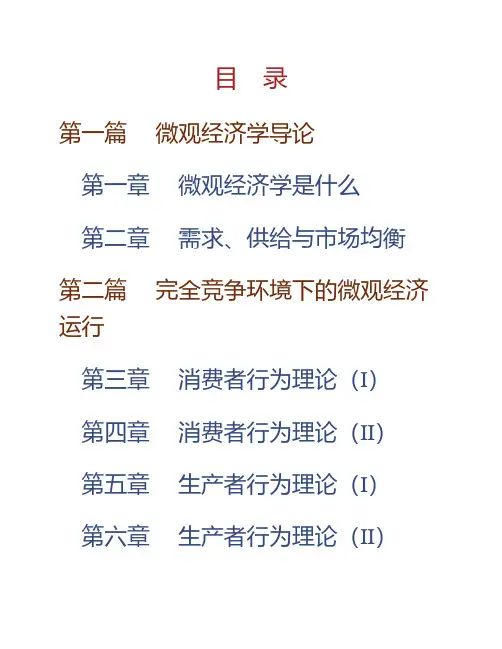 目 录

第一篇 微观经济学导论

第一章 微观经济学是什么

第二章 需求、供给与市场均衡

第二篇 完全竞争环境下的微观经济运行

第三章 消费者行为理论（I）

第四章 消费者行为理论（II）

第五章 生产者行为理论（I）

第六章 生产者行为理论（II）